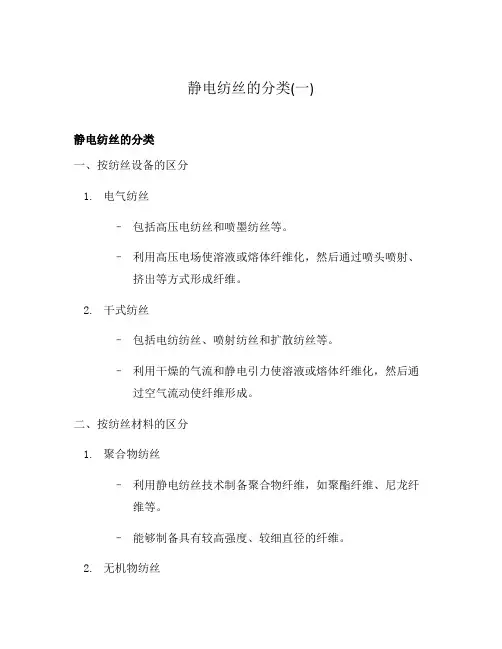 静电纺丝的分类(一)

静电纺丝的分类

一、按纺丝设备的区分

1. 电气纺丝

– 包括高压电纺丝和喷墨纺丝等。

– 利用高压电场使溶液或熔体纤维化，然后通过喷头喷射、挤出等方式形成纤维。

2. 干式纺丝

– 包括电纺纺丝、喷射纺丝和扩散纺丝等。

– 利用干燥的气流和静电引力使溶液或熔体纤维化，然后通过空气流动使纤维形成。

二、按纺丝材料的区分

1. 聚合物纺丝

– 利用静电纺丝技术制备聚合物纤维，如聚酯纤维、尼龙纤维等。

– 能够制备具有较高强度、较细直径的纤维。

2. 无机物纺丝